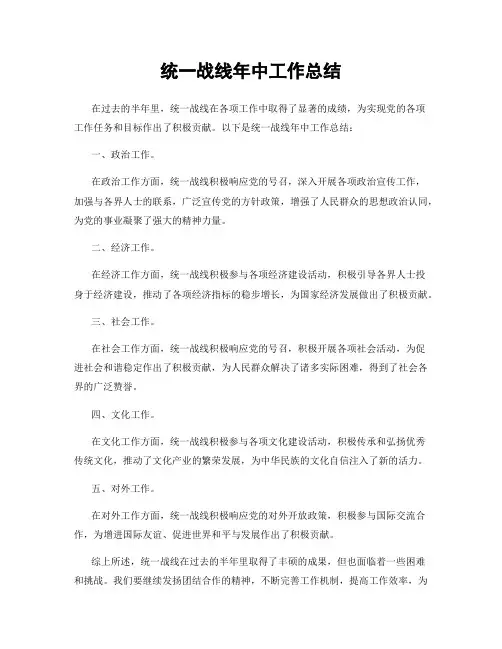 统一战线年中工作总结

在过去的半年里，统一战线在各项工作中取得了显著的成绩，为实现党的各项工作任务和目标作出了积极贡献。以下是统一战线年中工作总结：

一、政治工作。

在政治工作方面，统一战线积极响应党的号召，深入开展各项政治宣传工作，加强与各界人士的联系，广泛宣传党的方针政策，增强了人民群众的思想政治认同，为党的事业凝聚了强大的精神力量。

二、经济工作。

在经济工作方面，统一战线积极参与各项经济建设活动，积极引导各界人士投身于经济建设，推动了各项经济指标的稳步增长，为国家经济发展做出了积极贡献。

三、社会工作。

在社会工作方面，统一战线积极响应党的号召，积极开展各项社会活动，为促进社会和谐稳定作出了积极贡献，为人民群众解决了诸多实际困难，得到了社会各界的广泛赞誉。

四、文化工作。

在文化工作方面，统一战线积极参与各项文化建设活动，积极传承和弘扬优秀传统文化，推动了文化产业的繁荣发展，为中华民族的文化自信注入了新的活力。

五、对外工作。

在对外工作方面，统一战线积极响应党的对外开放政策，积极参与国际交流合作，为增进国际友谊、促进世界和平与发展作出了积极贡献。

综上所述，统一战线在过去的半年里取得了丰硕的成果，但也面临着一些困难和挑战。我们要继续发扬团结合作的精神，不断完善工作机制，提高工作效率，为